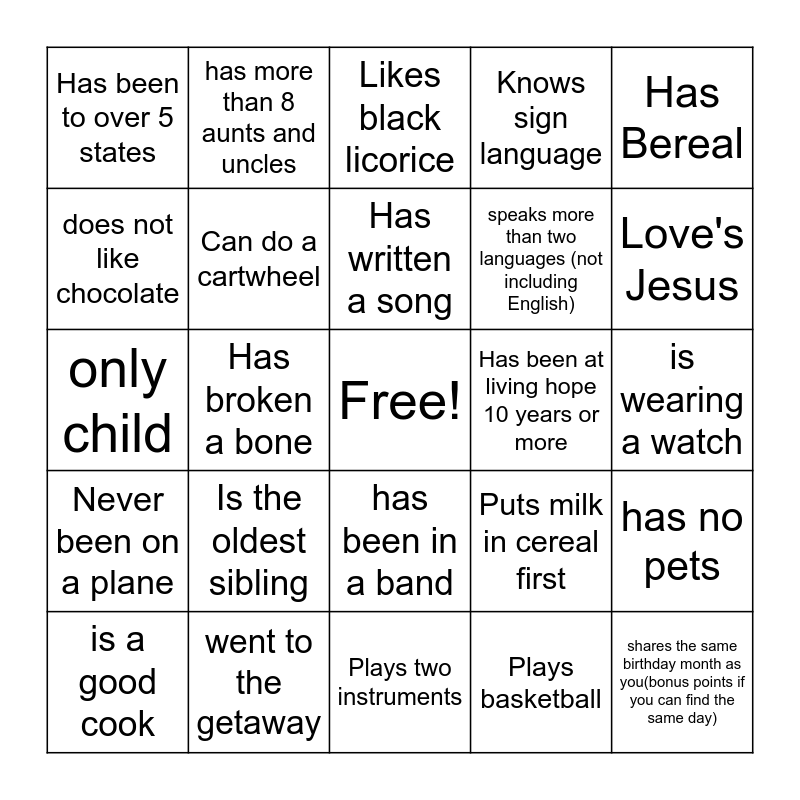 | Has been to over 5 states | has more than 8 aunts and uncles | Likes black licorice | Knows sign language | Has Bereal |
|---|---|---|---|---|
| does not like chocolate | Can do a cartwheel | Has written a song | speaks more than two languages (not including English) | Love's Jesus |
| only child | Has broken a bone | Free! | Has been at living hope 10 years or more | is wearing a watch |
| Never been on a plane | Is the oldest sibling | has been in a band | Puts milk in cereal first | has no pets |
| is a good cook | went to the getaway | Plays two instruments | Plays basketball | shares the same birthday month as you(bonus points if you can find the same day) |